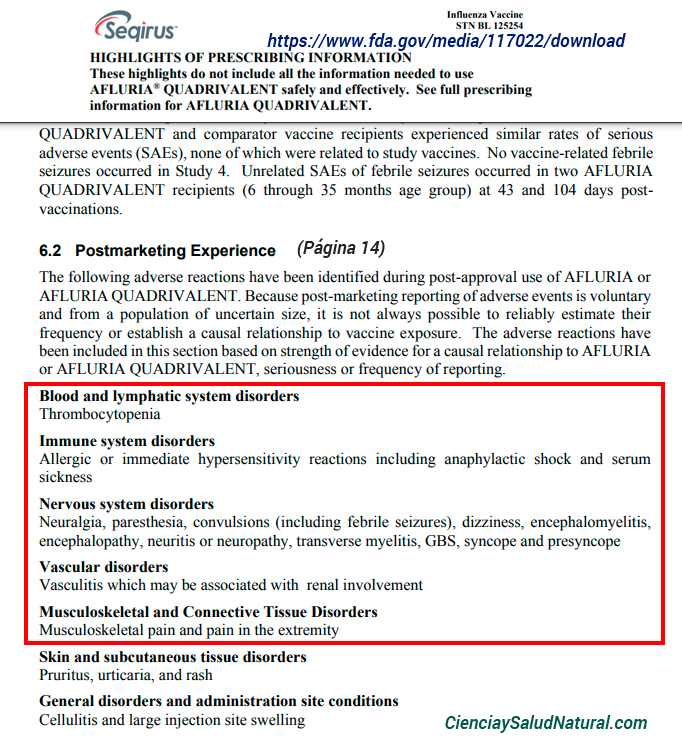 Seqirus

Influenza Vaccine
STN BL 125254

https://www.fda.gov/media/117022/download

HIGHLIGHTS OF PRESCRIBING INFORMATION
These highlights do not include all the information needed to use AFLURIA® QUADRIVALENT safely and effectively. See full prescribing information for AFLURIA QUADRIVALENT.

QUADRIVALENT and comparator vaccine recipients experienced similar rates of serious adverse events (SAEs), none of which were related to study vaccines. No vaccine-related febrile seizures occurred in Study 4. Unrelated SAEs of febrile seizures occurred in two AFLURIA QUADRIVALENT recipients (6 through 35 months age group) at 43 and 104 days post-vaccinations.

6.2 Postmarketing Experience (Página 14)

The following adverse reactions have been identified during post-approval use of AFLURIA or AFLURIA QUADRIVALENT. Because post-marketing reporting of adverse events is voluntary and from a population of uncertain size, it is not always possible to reliably estimate their frequency or establish a causal relationship to vaccine exposure. The adverse reactions have been included in this section based on strength of evidence for a causal relationship to AFLURIA or AFLURIA QUADRIVALENT, seriousness or frequency of reporting.

Blood and lymphatic system disorders
Thrombocytopenia

Immune system disorders
Allergic or immediate hypersensitivity reactions including anaphylactic shock and serum sickness

Nervous system disorders
Neuralgia, paresthesia, convulsions (including febrile seizures), dizziness, encephalomyelitis, encephalopathy, neuritis or neuropathy, transverse myelitis, GBS, syncope and presyncope

Vascular disorders
Vasculitis which may be associated with renal involvement

Musculoskeletal and Connective Tissue Disorders
Musculoskeletal pain and pain in the extremity

Skin and subcutaneous tissue disorders
Pruritus, urticaria, and rash

General disorders and administration site conditions
Cellulitis and large injection site swelling

CienciaySaludNatural.com